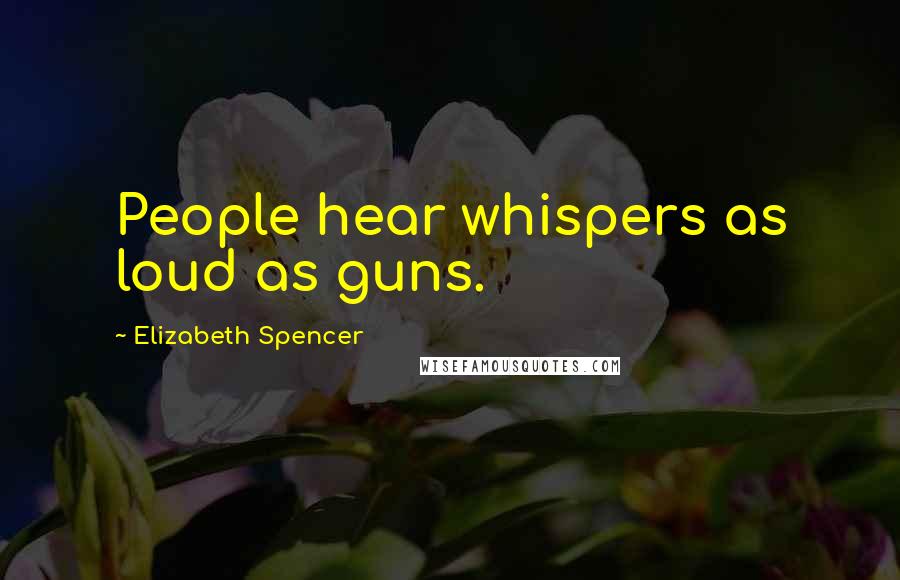 People hear whispers as loud as guns.

~ Elizabeth Spencer

WISEFAMOUSQUOTES.COM